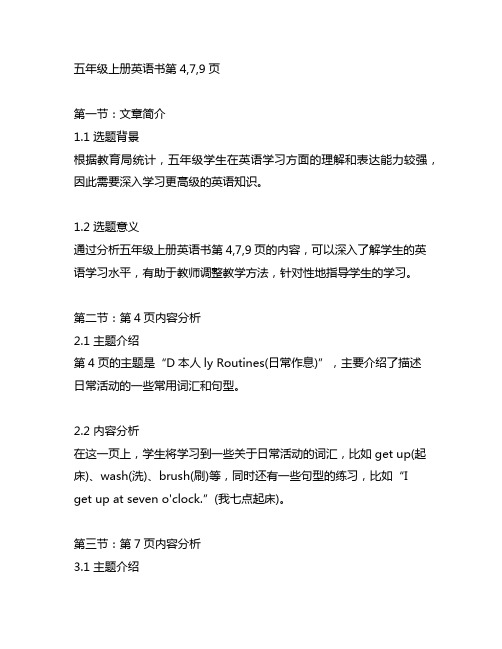 五年级上册英语书第 4,7,9 页

第一节：文章简介
1.1 选题背景
根据教育局统计，五年级学生在英语学习方面的理解和表达能力较强，因此需要深入学习更高级的英语知识。

1.2 选题意义
通过分析五年级上册英语书第 4,7,9 页的内容，可以深入了解学生的英语学习水平，有助于教师调整教学方法，针对性地指导学生的学习。

第二节：第 4 页内容分析
2.1 主题介绍
第 4 页的主题是“D 本人 ly Routines(日常作息)”，主要介绍了描述日常活动的一些常用词汇和句型。

2.2 内容分析
在这一页上，学生将学习到一些关于日常活动的词汇，比如 get up(起床)、wash(洗)、brush(刷)等，同时还有一些句型的练习，比如“I get up at seven o'clock.”(我七点起床)。

第三节：第 7 页内容分析
3.1 主题介绍